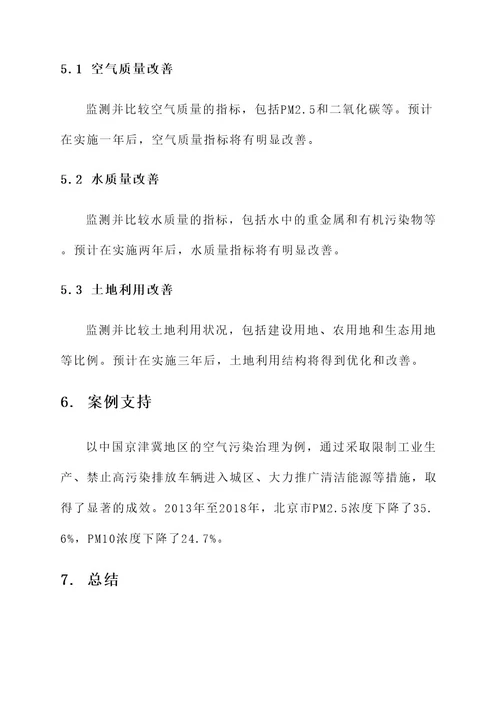 5.1 空气质量改善

监测并比较空气质量的指标，包括PM2.5和二氧化碳等。预计在实施一年后，空气质量指标将有明显改善。

5.2 水质量改善

监测并比较水质量的指标，包括水中的重金属和有机污染物等。预计在实施两年后，水质量指标将有明显改善。

5.3 土地利用改善

监测并比较土地利用状况，包括建设用地、农用地和生态用地等比例。预计在实施三年后，土地利用结构将得到优化和改善。

6. 案例支持

以中国京津冀地区的空气污染治理为例，通过采取限制工业生产、禁止高污染排放车辆进入城区、大力推广清洁能源等措施，取得了显著的成效。2013年至2018年，北京市PM2.5浓度下降了35.6%，PM10浓度下降了24.7%。

7. 总结